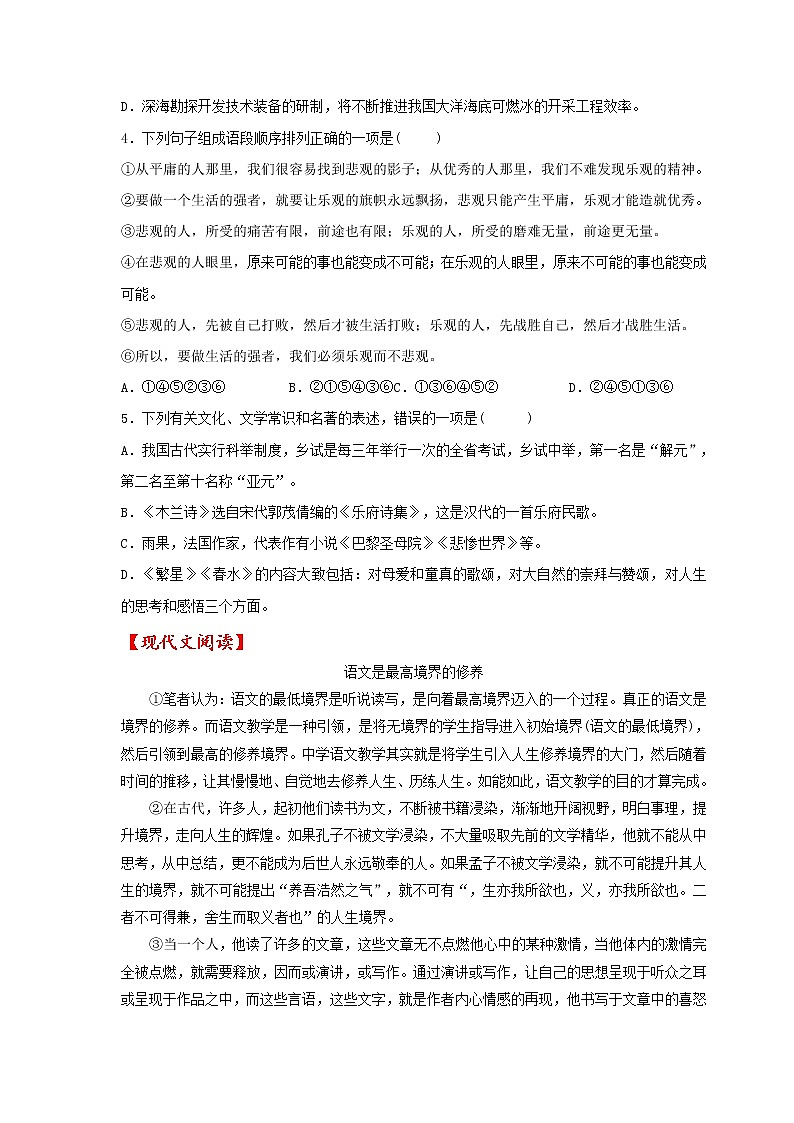 D．深海勘探开发技术装备的研制，将不断推进我国大洋海底可燃冰的开采工程效率。

4．下列句子组成语段顺序排列正确的一项是（　　）

①从平庸的人那里，我们很容易找到悲观的影子；从优秀的人那里，我们不难发现乐观的精神。

②要做一个生活的强者，就要让乐观的旗帜永远飘扬，悲观只能产生平庸，乐观才能造就优秀。

③悲观的人，所受的痛苦有限，前途也有限；乐观的人，所受的磨难无量，前途更无量。

④在悲观的人眼里，原来可能的事也能变成不可能；在乐观的人眼里，原来不可能的事也能变成可能。

⑤悲观的人，先被自己打败，然后才被生活打败；乐观的人，先战胜自己，然后才战胜生活。

⑥所以，要做生活的强者，我们必须乐观而不悲观。

A．①④⑤②③⑥　　B．②①⑤④③⑥C．①③⑥④⑤②　　D．②④⑤①③⑥

5．下列有关文化、文学常识和名著的表述，错误的一项是（　　）

A．我国古代实行科举制度，乡试是每三年举行一次的全省考试，乡试中举，第一名是“解元”，第二名至第十名称“亚元”。

B．《木兰诗》选自宋代郭茂倩编的《乐府诗集》，这是汉代的一首乐府民歌。

C．雨果，法国作家，代表作有小说《巴黎圣母院》《悲惨世界》等。

D．《繁星》《春水》的内容大致包括：对母爱和童真的歌颂，对大自然的崇拜与赞颂，对人生的思考和感悟三个方面。

【现代文阅读】

语文是最高境界的修养

①笔者认为：语文的最低境界是听说读写，是向着最高境界迈入的一个过程。真正的语文是境界的修养。而语文教学是一种引领，是将无境界的学生指导进入初始境界(语文的最低境界)，然后引领到最高的修养境界。中学语文教学其实就是将学生引入人生修养境界的大门，然后随着时间的推移，让其慢慢地、自觉地去修养人生、历练人生。如能如此，语文教学的目的才算完成。

②在古代，许多人，起初他们读书为文，不断被书籍浸染，渐渐地开阔视野，明白事理，提升境界，走向人生的辉煌。如果孔子不被文学浸染，不大量吸取先前的文学精华，他就不能从中思考，从中总结，更不能成为后世人永远敬奉的人。如果孟子不被文学浸染，就不可能提升其人生的境界，就不可能提出“养吾浩然之气”，就不可有“，生亦我所欲也，义，亦我所欲也。二者不可得兼，舍生而取义者也”的人生境界。

③当一个人，他读了许多的文章，这些文章无不点燃他心中的某种激情，当他体内的激情完全被点燃，就需要释放，因而或演讲，或写作。通过演讲或写作，让自己的思想呈现于听众之耳或呈现于作品之中，而这些言语，这些文字，就是作者内心情感的再现，他书写于文章中的喜怒